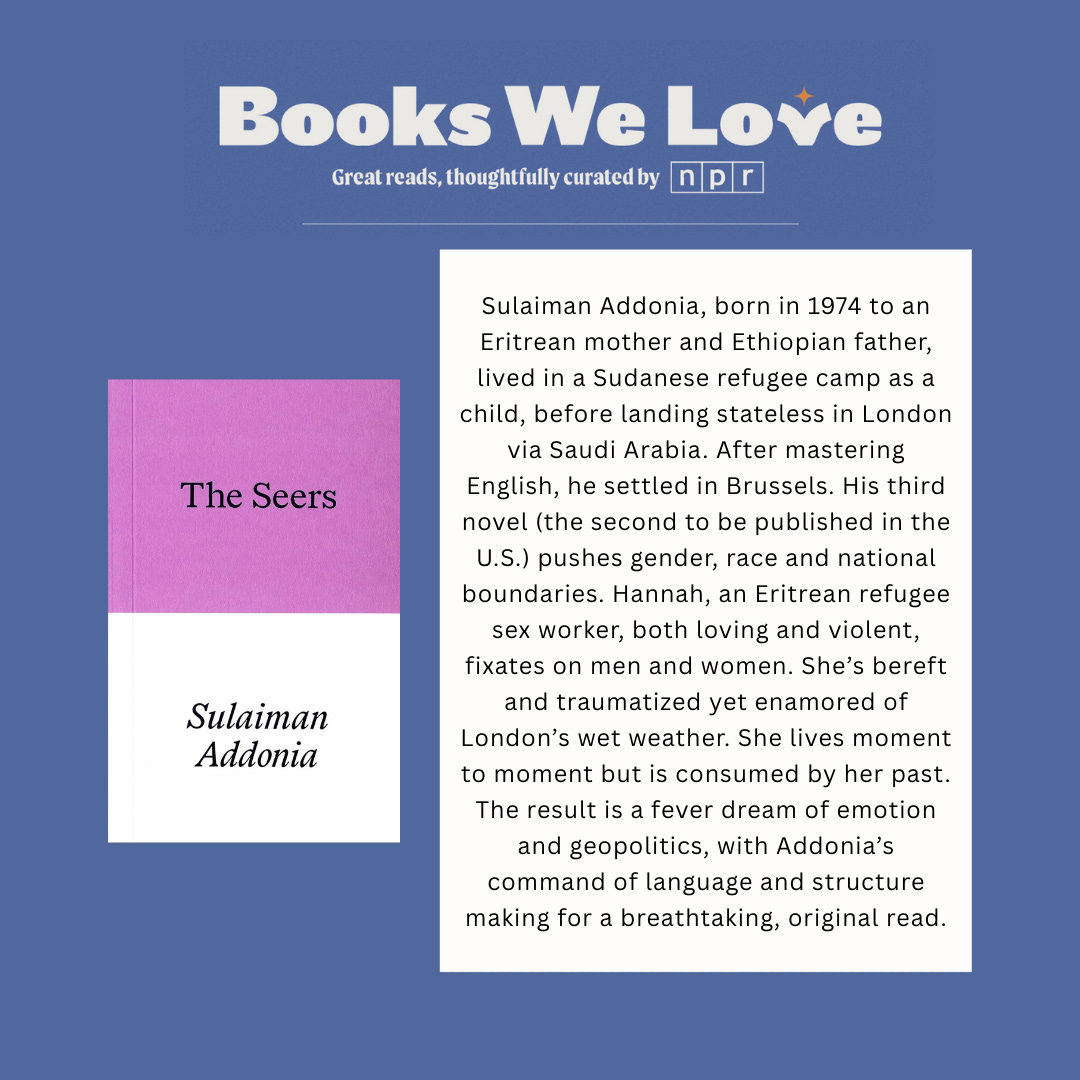 Books We Love

Great reads, thoughtfully curated by npr

The Seers

Sulaiman Addonia

Sulaiman Addonia, born in 1974 to an Eritrean mother and Ethiopian father, lived in a Sudanese refugee camp as a child, before landing stateless in London via Saudi Arabia. After mastering English, he settled in Brussels. His third novel (the second to be published in the U.S.) pushes gender, race and national boundaries. Hannah, an Eritrean refugee sex worker, both loving and violent, fixates on men and women. She's bereft and traumatized yet enamored of London's wet weather. She lives moment to moment but is consumed by her past. The result is a fever dream of emotion and geopolitics, with Addonia's command of language and structure making for a breathtaking, original read.